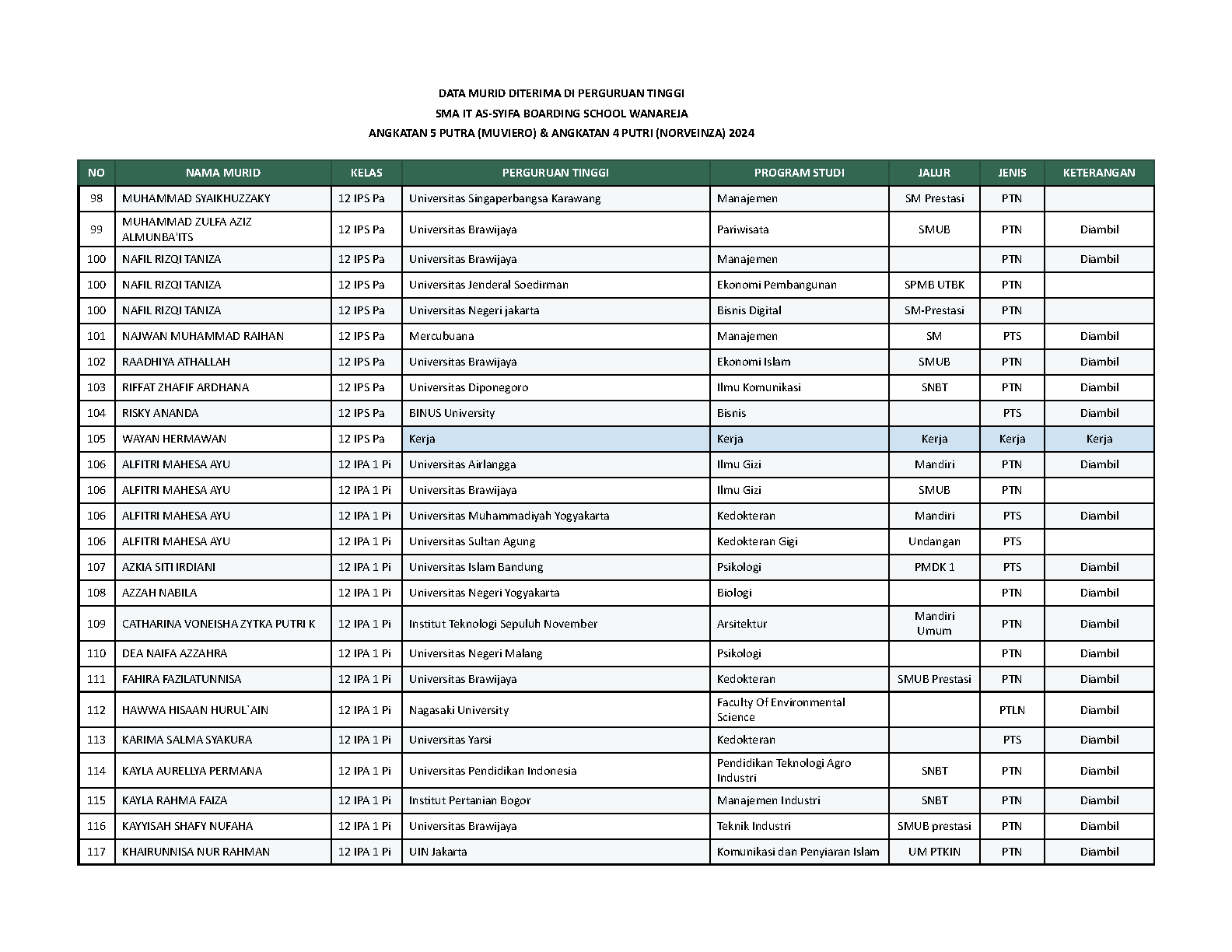 DATA MURID DITERIMA DI PERGURUAN TINGGI
SMA IT AS-SYIFA BOARDING SCHOOL WANAREJA
ANGKATAN 5 PUTRA (MUVIERO) & ANGKATAN 4 PUTRI (NORVEINZA) 2024

| NO | NAMA MURID | KELAS | PERGURUAN TINGGI | PROGRAM STUDI | JALUR | JENIS | KETERANGAN |
|---|---|---|---|---|---|---|---|
| 98 | MUHAMMAD SYAIKHUZZAKY | 12 IPS Pa | Universitas Singaperbangsa Karawang | Manajemen | SM Prestasi | PTN | |
| 99 | MUHAMMAD ZULFA AZIZ ALMUNBA'ITS | 12 IPS Pa | Universitas Brawijaya | Pariwisata | SMUB | PTN | Diambil |
| 100 | NAFIL RIZQI TANIZA | 12 IPS Pa | Universitas Brawijaya | Manajemen | | PTN | Diambil |
| 100 | NAFIL RIZQI TANIZA | 12 IPS Pa | Universitas Jenderal Soedirman | Ekonomi Pembangunan | SPMB UTBK | PTN | |
| 100 | NAFIL RIZQI TANIZA | 12 IPS Pa | Universitas Negeri jakarta | Bisnis Digital | SM-Prestasi | PTN | |
| 101 | NAJWAN MUHAMMAD RAIHAN | 12 IPS Pa | Mercubuana | Manajemen | SM | PTS | Diambil |
| 102 | RAADHIYA ATHALLAH | 12 IPS Pa | Universitas Brawijaya | Ekonomi Islam | SMUB | PTN | Diambil |
| 103 | RIFFAT ZHAFIF ARDHANA | 12 IPS Pa | Universitas Diponegoro | Ilmu Komunikasi | SNBT | PTN | Diambil |
| 104 | RISKY ANANDA | 12 IPS Pa | BINUS University | Bisnis | | PTS | Diambil |
| 105 | WAYAN HERMAWAN | 12 IPS Pa | Kerja | Kerja | Kerja | Kerja | Kerja |
| 106 | ALFITRI MAHESA AYU | 12 IPA 1 Pi | Universitas Airlangga | Ilmu Gizi | Mandiri | PTN | Diambil |
| 106 | ALFITRI MAHESA AYU | 12 IPA 1 Pi | Universitas Brawijaya | Ilmu Gizi | SMUB | PTN | |
| 106 | ALFITRI MAHESA AYU | 12 IPA 1 Pi | Universitas Muhammadiyah Yogyakarta | Kedokteran | Mandiri | PTS | Diambil |
| 106 | ALFITRI MAHESA AYU | 12 IPA 1 Pi | Universitas Sultan Agung | Kedokteran Gigi | Undangan | PTS | |
| 107 | AZKIA SITI IRDIANI | 12 IPA 1 Pi | Universitas Islam Bandung | Psikologi | PMDK 1 | PTS | Diambil |
| 108 | AZZAH NABILA | 12 IPA 1 Pi | Universitas Negeri Yogyakarta | Biologi | | PTN | Diambil |
| 109 | CATHARINA VONEISHA ZYTKA PUTRI K | 12 IPA 1 Pi | Institut Teknologi Sepuluh November | Arsitektur | Mandiri Umum | PTN | Diambil |
| 110 | DEA NAIFA AZZAHRA | 12 IPA 1 Pi | Universitas Negeri Malang | Psikologi | | PTN | Diambil |
| 111 | FAHIRA FAZILATUNNISA | 12 IPA 1 Pi | Universitas Brawijaya | Kedokteran | SMUB Prestasi | PTN | Diambil |
| 112 | HAWWA HISAAN HURUL`AIN | 12 IPA 1 Pi | Nagasaki University | Faculty Of Environmental Science | | PTLN | Diambil |
| 113 | KARIMA SALMA SYAKURA | 12 IPA 1 Pi | Universitas Yarsi | Kedokteran | | PTS | Diambil |
| 114 | KAYLA AURELLYA PERMANA | 12 IPA 1 Pi | Universitas Pendidikan Indonesia | Pendidikan Teknologi Agro Industri | SNBT | PTN | Diambil |
| 115 | KAYLA RAHMA FAIZA | 12 IPA 1 Pi | Institut Pertanian Bogor | Manajemen Industri | SNBT | PTN | Diambil |
| 116 | KAYYISAH SHAFY NUFAHA | 12 IPA 1 Pi | Universitas Brawijaya | Teknik Industri | SMUB prestasi | PTN | Diambil |
| 117 | KHAIRUNNISA NUR RAHMAN | 12 IPA 1 Pi | UIN Jakarta | Komunikasi dan Penyiaran Islam | UM PTKIN | PTN | Diambil |